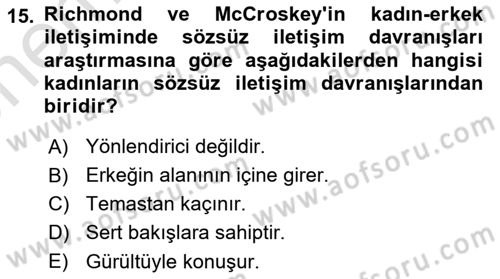 15. Richmond ve McCroskey'in kadın-erkek iletişiminde sözsüz iletişim davranışları araştırmasına göre aşağıdakilerden hangisi kadınların sözsüz iletişim davranışlarından biridir?

A) Yönlendirici değildir.
B) Erkeğin alanının içine girer.
C) Temastan kaçınır.
D) Sert bakışlara sahiptir.
E) Gürültüyle konuşur.

www.aofsoru.com